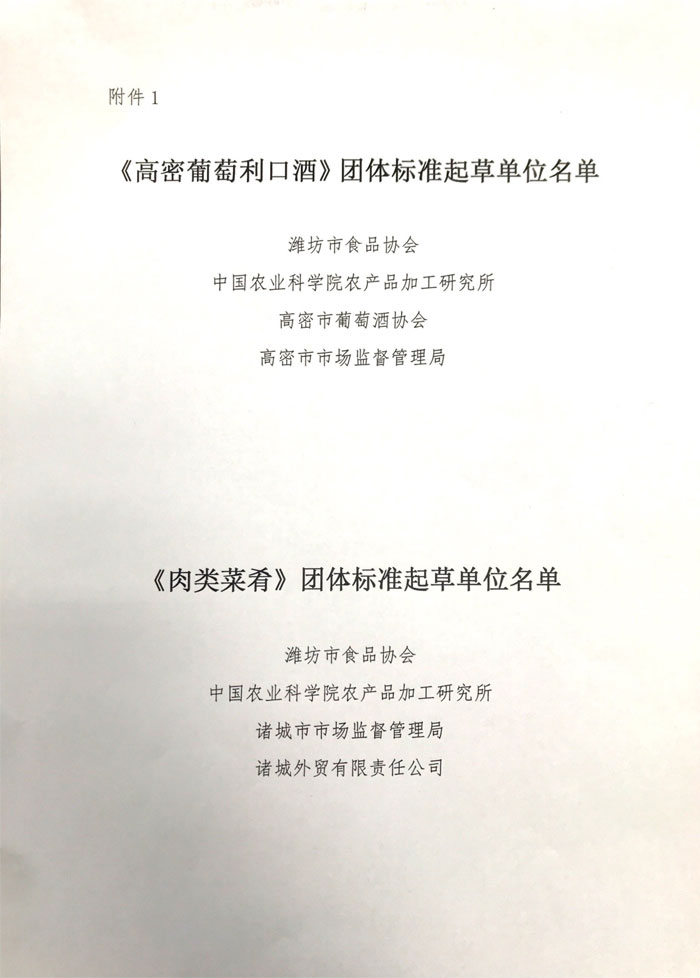 附件 1

《高密葡萄利口酒》团体标准起草单位名单

潍坊市食品协会

中国农业科学院农产品加工研究所

高密市葡萄酒协会

高密市市场监督管理局

《肉类菜肴》团体标准起草单位名单

潍坊市食品协会

中国农业科学院农产品加工研究所

诸城市市场监督管理局

诸城外贸有限责任公司